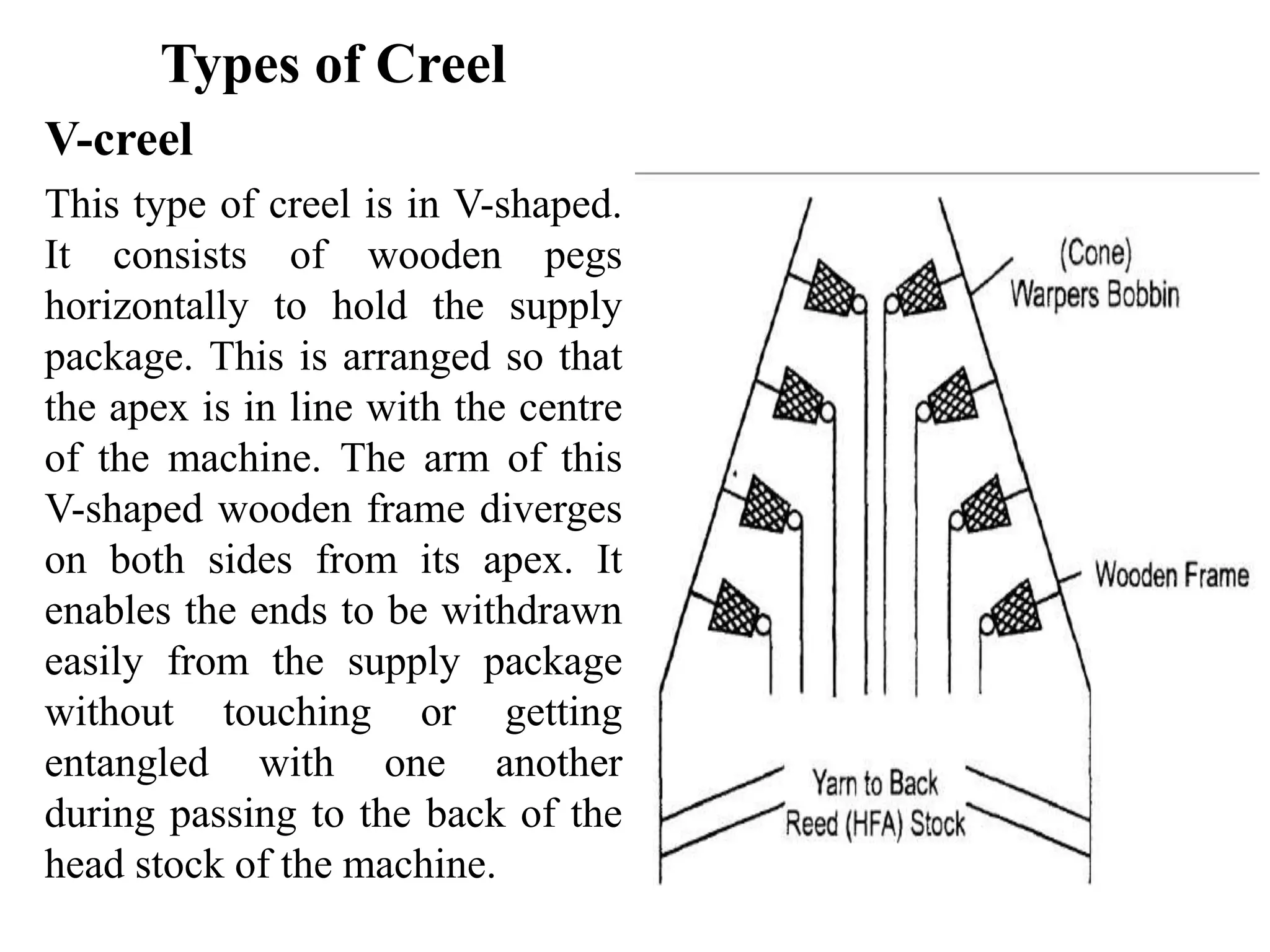 Types of Creel

V-creel

This type of creel is in V-shaped. It consists of wooden pegs horizontally to hold the supply package. This is arranged so that the apex is in line with the centre of the machine. The arm of this V-shaped wooden frame diverges on both sides from its apex. It enables the ends to be withdrawn easily from the supply package without touching or getting entangled with one another during passing to the back of the head stock of the machine.

(Cone)
Warpers Bobbin

Wooden Frame

Yarn to Back
Reed (HFA) Stock